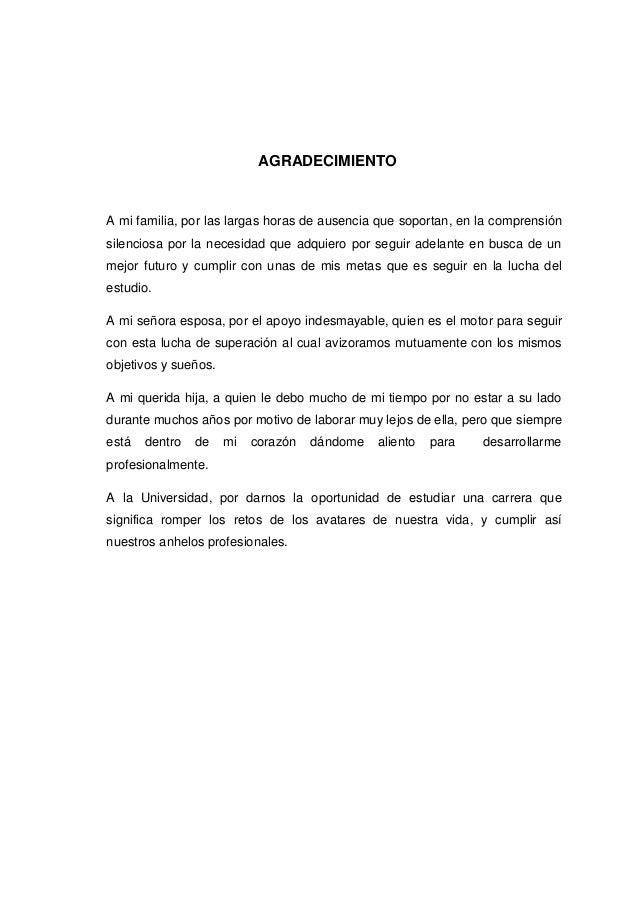 AGRADECIMIENTO

A mi familia, por las largas horas de ausencia que soportan, en la comprensión silenciosa por la necesidad que adquiero por seguir adelante en busca de un mejor futuro y cumplir con unas de mis metas que es seguir en la lucha del estudio.

A mi señora esposa, por el apoyo indesmayable, quien es el motor para seguir con esta lucha de superación al cual avizoramos mutuamente con los mismos objetivos y sueños.

A mi querida hija, a quien le debo mucho de mi tiempo por no estar a su lado durante muchos años por motivo de laborar muy lejos de ella, pero que siempre está dentro de mi corazón dándome aliento para desarrollarme profesionalmente.

A la Universidad, por darnos la oportunidad de estudiar una carrera que significa romper los retos de los avatares de nuestra vida, y cumplir así nuestros anhelos profesionales.